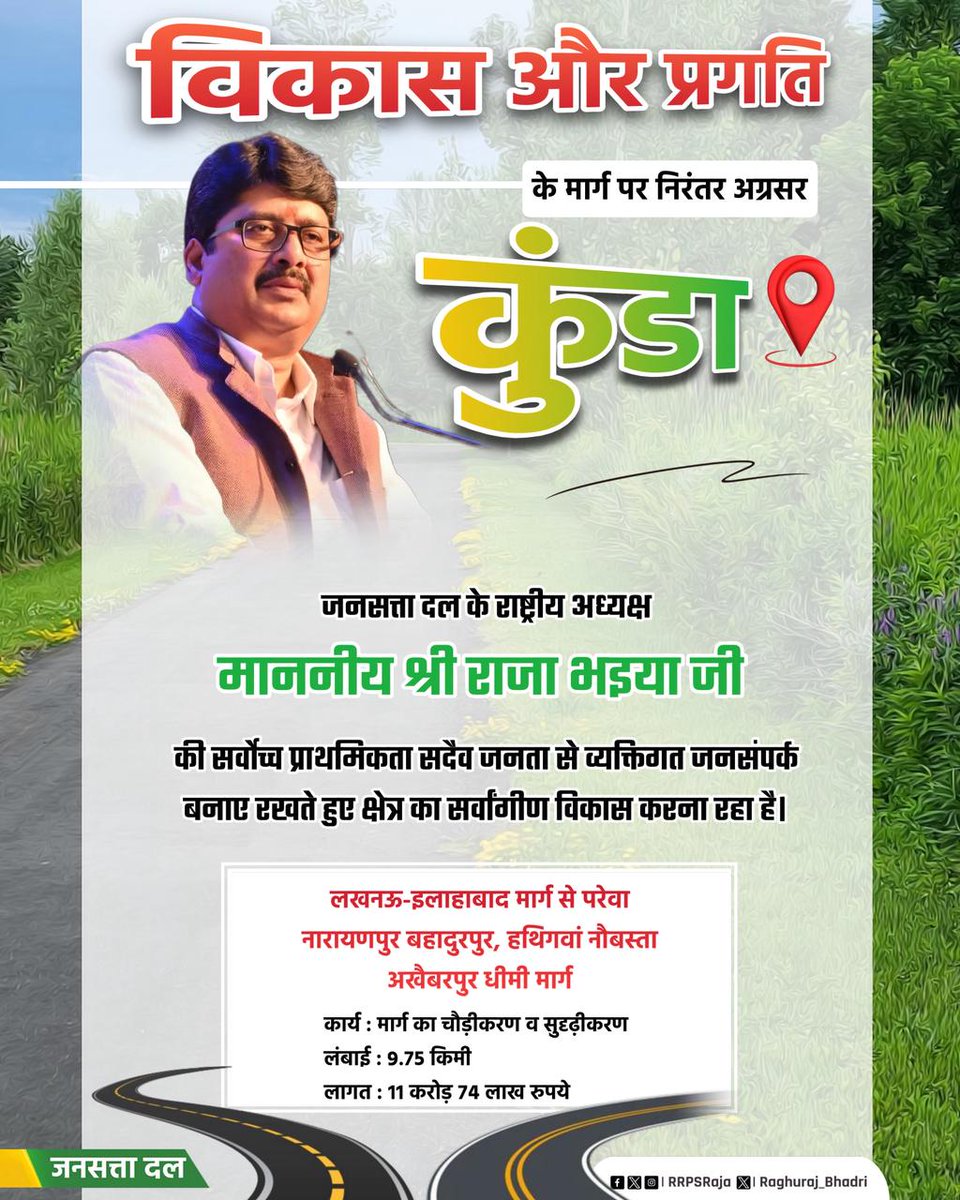 विकास और प्रगति

के मार्ग पर निरंतर अग्रसर

कुंडा

जनसत्ता दल के राष्ट्रीय अध्यक्ष

माननीय श्री राजा भइया जी

की सर्वोच्च प्राथमिकता सदैव जनता से व्यक्तिगत जनसंपर्क बनाए रखते हुए क्षेत्र का सर्वांगीण विकास करना रहा है।

लखनऊ-इलाहाबाद मार्ग से परेवा नारायणपुर बहादुरपुर, हथिगवां नौबस्ता अखैबरपुर धीमी मार्ग

कार्य : मार्ग का चौड़ीकरण व सुदृढ़ीकरण
लंबाई : 9.75 किमी
लागत : 11 करोड़ 74 लाख रुपये

जनसत्ता दल

| RRPSRaja | Raghuraj_Bhadri